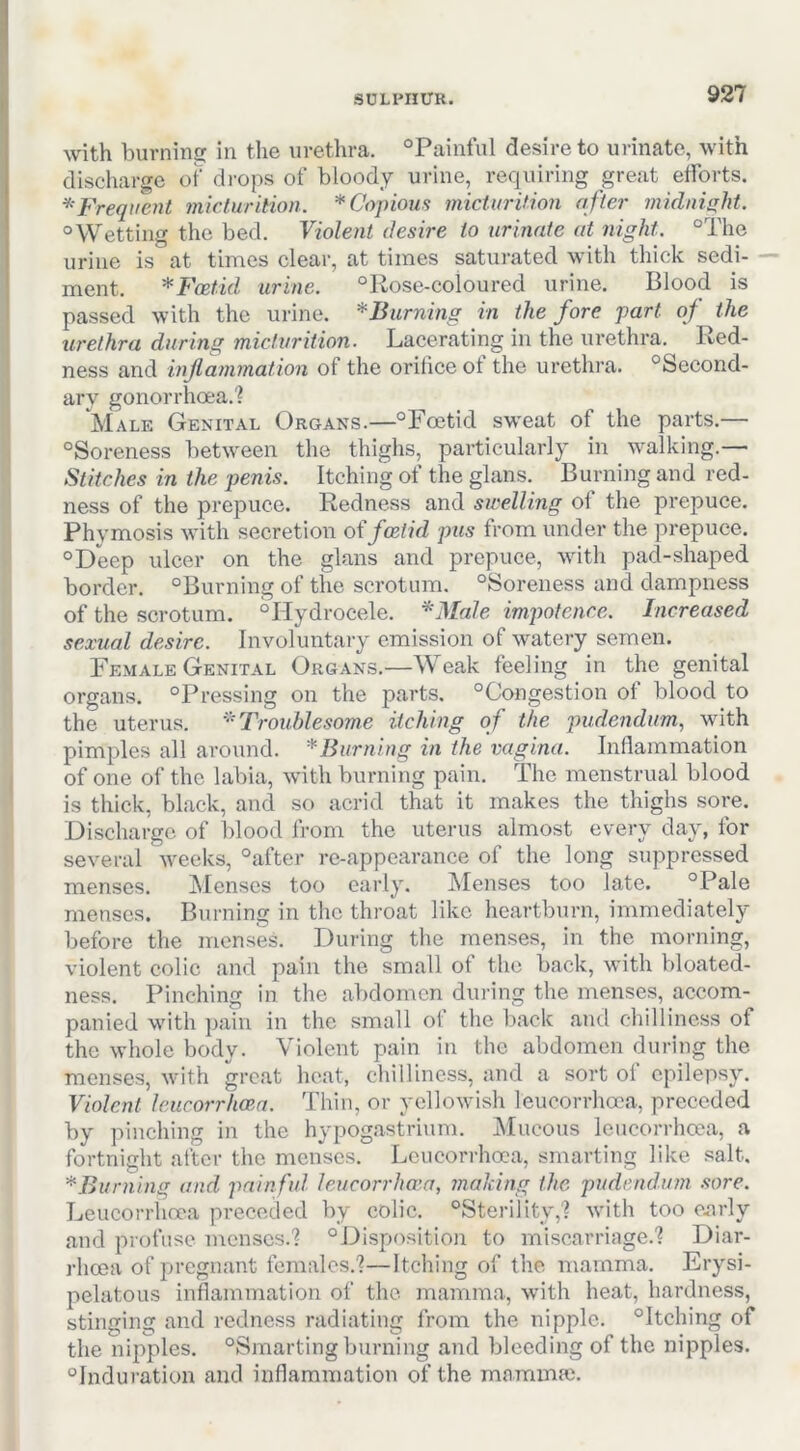 SULPHUR. 927

with burning in the urethra. °Painful desire to urinate, with discharge of drops of bloody urine, requiring great efforts. *Frequent micturition. *Copious micturition after midnight. °Wetting the bed. Violent desire to urinate at night. °The urine is at times clear, at times saturated with thick sediment. *Fœtid urine. °Rose-coloured urine. Blood is passed with the urine. *Burning in the fore part of the urethra during micturition. Lacerating in the urethra. Redness and inflammation of the orifice of the urethra. °Secondary gonorrhœa.?

Male Genital Organs.—°Fœtid sweat of the parts.—°Soreness between the thighs, particularly in walking.—Stitches in the penis. Itching of the glans. Burning and redness of the prepuce. Redness and swelling of the prepuce. Phymosis with secretion of fœtid pus from under the prepuce. °Deep ulcer on the glans and prepuce, with pad-shaped border. °Burning of the scrotum. °Soreness and dampness of the scrotum. °Hydrocele. *Male impotence. Increased sexual desire. Involuntary emission of watery semen.

Female Genital Organs.—Weak feeling in the genital organs. °Pressing on the parts. °Congestion of blood to the uterus. *Troublesome itching of the pudendum, with pimples all around. *Burning in the vagina. Inflammation of one of the labia, with burning pain. The menstrual blood is thick, black, and so acrid that it makes the thighs sore. Discharge of blood from the uterus almost every day, for several weeks, °after re-appearance of the long suppressed menses. Menses too early. Menses too late. °Pale menses. Burning in the throat like heartburn, immediately before the menses. During the menses, in the morning, violent colic and pain the small of the back, with bloatedness. Pinching in the abdomen during the menses, accompanied with pain in the small of the back and chilliness of the whole body. Violent pain in the abdomen during the menses, with great heat, chilliness, and a sort of epilepsy. Violent leucorrhœa. Thin, or yellowish leucorrhœa, preceded by pinching in the hypogastrium. Mucous leucorrhœa, a fortnight after the menses. Leucorrhœa, smarting like salt. *Burning and painful leucorrhœa, making the pudendum sore. Leucorrhœa preceded by colic. °Sterility,? with too early and profuse menses.? °Disposition to miscarriage.? Diarrhœa of pregnant females.?—Itching of the mamma. Erysipelatous inflammation of the mamma, with heat, hardness, stinging and redness radiating from the nipple. °Itching of the nipples. °Smarting burning and bleeding of the nipples. °Induration and inflammation of the mammæ.